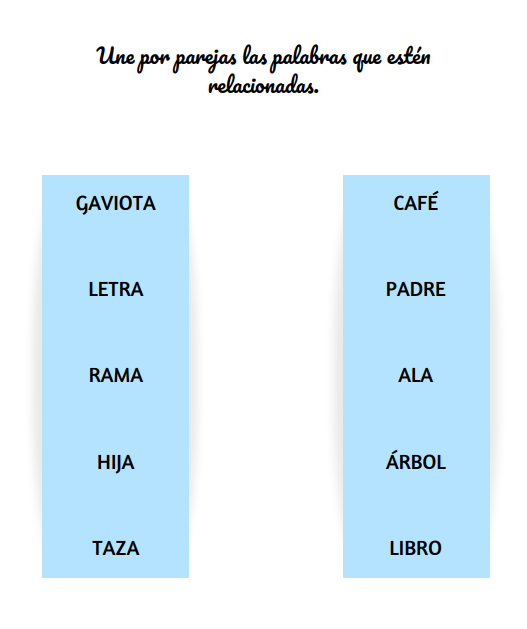 Une por parejas las palabras que estén relacionadas.

GAVIOTA

LETRA

RAMA

HIJA

TAZA

CAFÉ

PADRE

ALA

ÁRBOL

LIBRO